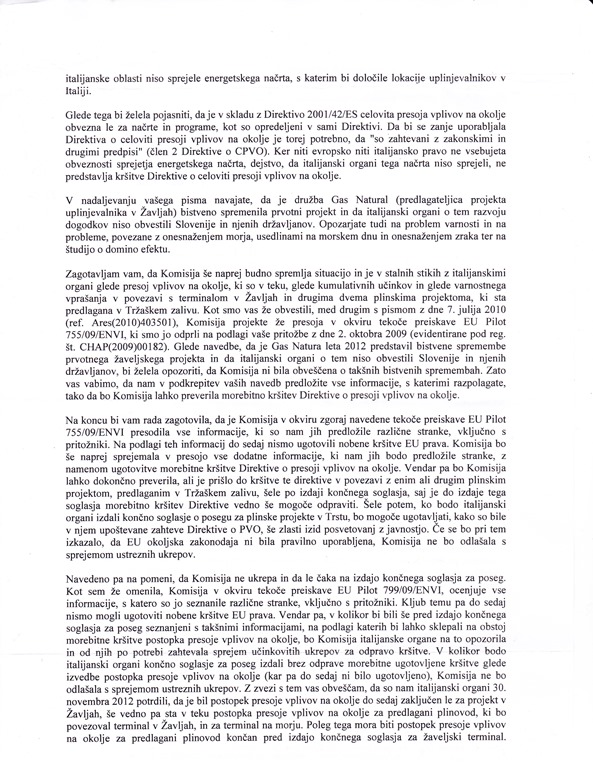 italijanske oblasti niso sprejele energetskega načrta, s katerim bi določile lokacije uplinjevalnikov v Italiji.

Glede tega bi želela pojasniti, da je v skladu z Direktivo 2001/42/ES celovita presoja vplivov na okolje obvezna le za načrte in programe, kot so opredeljeni v sami Direktivi. Da bi se zanje uporabljala Direktiva o celoviti presoji vplivov na okolje je torej potrebno, da "so zahtevani z zakonskimi in drugimi predpisi" (člen 2 Direktive o CPVO). Ker niti evropsko niti italijansko pravo ne vsebujeta obveznosti sprejetja energetskega načrta, dejstvo, da italijanski organi tega načrta niso sprejeli, ne predstavlja kršitve Direktive o celoviti presoji vplivov na okolje.

V nadaljevanju vašega pisma navajate, da je družba Gas Natural (predlagateljica projekta uplinjevalnika v Žavljah) bistveno spremenila prvotni projekt in da italijanski organi o tem razvoju dogodkov niso obvestili Slovenije in njenih državljanov. Opozarjate tudi na problem varnosti in na probleme, povezane z onesnaženjem morja, usedlinami na morskem dnu in onesnaženjem zraka ter na študijo o domino efektu.

Zagotavljam vam, da Komisija še naprej budno spremlja situacijo in je v stalnih stikih z italijanskimi organi glede presoj vplivov na okolje, ki so v teku, glede kumulativnih učinkov in glede varnostnega vprašanja v povezavi s terminalom v Žavljah in drugima dvema plinskima projektoma, ki sta predlagana v Tržaškem zalivu. Kot smo vas že obvestili, med drugim s pismom z dne 7. julija 2010 (ref. Ares(2010)403501), Komisija projekte že presoja v okviru tekoče preiskave EU Pilot 755/09/ENVI, ki smo jo odprli na podlagi vaše pritožbe z dne 2. oktobra 2009 (evidentirane pod reg. št. CHAP(2009)00182). Glede navedbe, da je Gas Natura leta 2012 predstavil bistvene spremembe prvotnega žaveljskega projekta in da italijanski organi o tem niso obvestili Slovenije in njenih državljanov, bi želela opozoriti, da Komisija ni bila obveščena o takšnih bistvenih spremembah. Zato vas vabimo, da nam v podkrepitev vaših navedb predložite vse informacije, s katerimi razpolagate, tako da bo Komisija lahko preverila morebitno kršitev Direktive o presoji vplivov na okolje.

Na koncu bi vam rada zagotovila, da je Komisija v okviru zgoraj navedene tekoče preiskave EU Pilot 755/09/ENVI presodila vse informacije, ki so nam jih predložile različne stranke, vključno s pritožniki. Na podlagi teh informacij do sedaj nismo ugotovili nobene kršitve EU prava. Komisija bo še naprej sprejemala v presojo vse dodatne informacije, ki nam jih bodo predložile stranke, z namenom ugotovitve morebitne kršitve Direktive o presoji vplivov na okolje. Vendar pa bo Komisija lahko dokončno preverila, ali je prišlo do kršitve te direktive v povezavi z enim ali drugim plinskim projektom, predlaganim v Tržaškem zalivu, šele po izdaji končnega soglasja, saj je do izdaje tega soglasja morebitno kršitev Direktive vedno še mogoče odpraviti. Šele potem, ko bodo italijanski organi izdali končno soglasje o posegu za plinske projekte v Trstu, bo mogoče ugotavljati, kako so bile v njem upoštevane zahteve Direktive o PVO, še zlasti izid posvetovanj z javnostjo. Če se bo pri tem izkazalo, da EU okoljska zakonodaja ni bila pravilno uporabljena, Komisija ne bo odlašala s sprejemom ustreznih ukrepov.

Navedeno pa na pomeni, da Komisija ne ukrepa in da le čaka na izdajo končnega soglasja za poseg. Kot sem že omenila, Komisija v okviru tekoče preiskave EU Pilot 799/09/ENVI, ocenjuje vse informacije, s katero so jo seznanile različne stranke, vključno s pritožniki. Kljub temu pa do sedaj nismo mogli ugotoviti nobene kršitve EU prava. Vendar pa, v kolikor bi bili še pred izdajo končnega soglasja za poseg seznanjeni s takšnimi informacijami, na podlagi katerih bi lahko sklepali na obstoj morebitne kršitve postopka presoje vplivov na okolje, bo Komisija italijanske organe na to opozorila in od njih po potrebi zahtevala sprejem učinkovitih ukrepov za odpravo kršitve. V kolikor bodo italijanski organi končno soglasje za poseg izdali brez odprave morebitne ugotovljene kršitve glede izvedbe postopka presoje vplivov na okolje (kar pa do sedaj ni bilo ugotovljeno), Komisija ne bo odlašala s sprejemom ustreznih ukrepov. Z zvezi s tem vas obveščam, da so nam italijanski organi 30. novembra 2012 potrdili, da je bil postopek presoje vplivov na okolje do sedaj zaključen le za projekt v Žavljah, še vedno pa sta v teku postopka presoje vplivov na okolje za predlagani plinovod, ki bo povezoval terminal v Žavljah, in za terminal na morju. Poleg tega mora biti postopek presoje vplivov na okolje za predlagani plinovod končan pred izdajo končnega soglasja za žaveljski terminal.